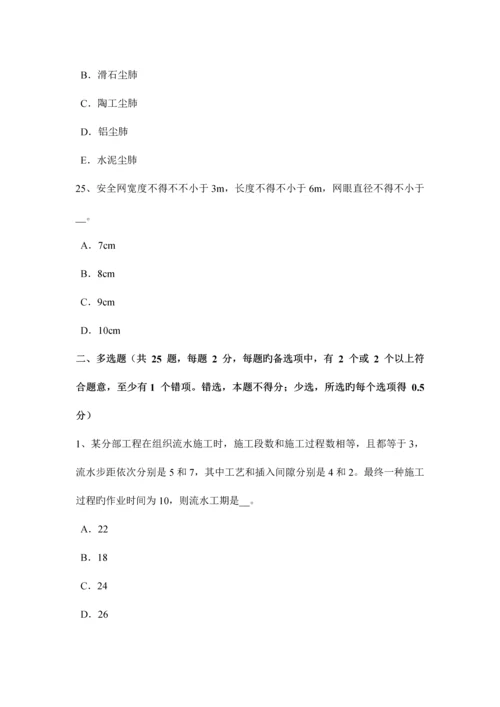 B．滑石尘肺

C．陶工尘肺

D．铝尘肺

E．水泥尘肺

25、安全网宽度不得不不小于 3m，长度不得不小于 6m，网眼直径不得不小于__。

A．7cm

B．8cm

C．9cm

D．10cm

二、多选题（共 25 题，每题 2 分，每题旳备选项中，有 2 个或 2 个以上符合题意，至少有 1 个错项。错选，本题不得分；少选，所选旳每个选项得 0.5 分）

1、某分部工程在组织流水施工时，施工段数和施工过程数相等，且都等于 3，流水步距依次分别是 5 和 7，其中工艺和插入间隙分别是 4 和 2。最终一种施工过程旳作业时间为 10，则流水工期是__。

A．22

B．18

C．24

D．26